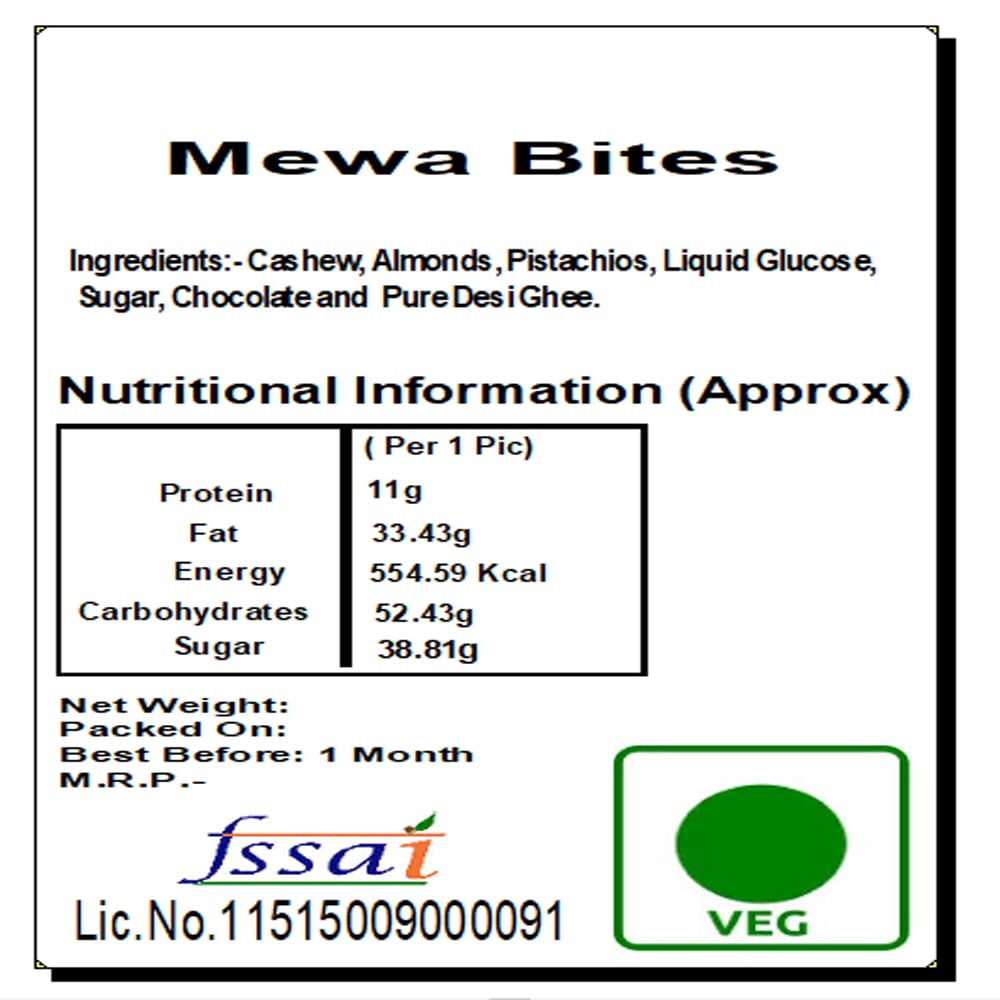 Mewa Bites

Ingredients:- Cashew, Almonds, Pistachios, Liquid Glucose, Sugar, Chocolate and Pure Desi Ghee.

Nutritional Information (Approx)

| | ( Per 1 Pic) |
|---|---|
| Protein | 11g |
| Fat | 33.43g |
| Energy | 554.59 Kcal |
| Carbohydrates | 52.43g |
| Sugar | 38.81g |

Net Weight:
Packed On:
Best Before: 1 Month
M.R.P.-

fssai

Lic.No.11515009000091

VEG